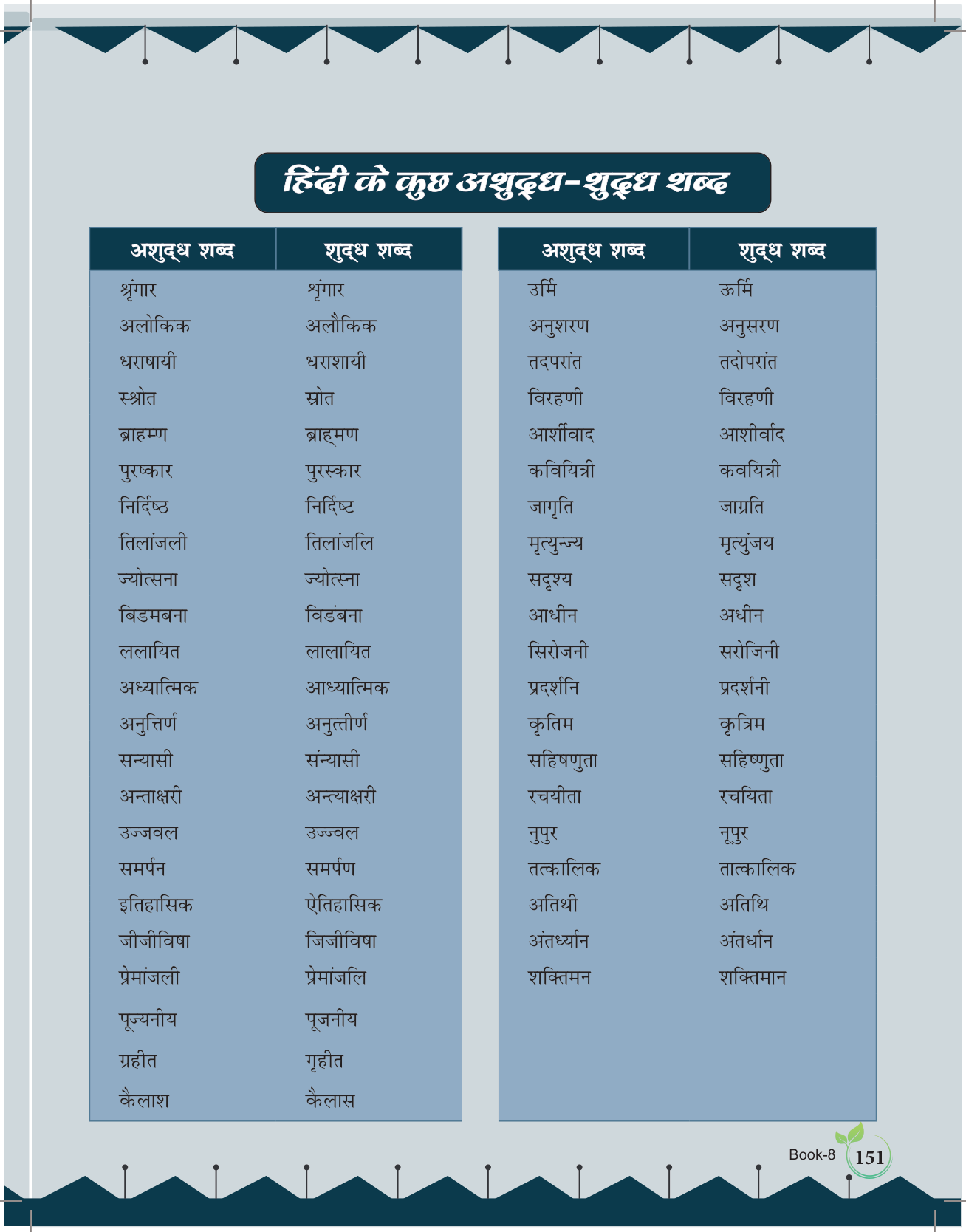 हिंदी के कुछ अशुद्ध-शुद्ध शब्द

| अशुद्ध शब्द | शुद्ध शब्द |
|---|---|
| श्रृंगार | शृंगार |
| अलोकिक | अलौकिक |
| धराषायी | धराशायी |
| स्श्रोत | स्रोत |
| ब्राहम्ण | ब्राह्मण |
| पुरष्कार | पुरस्कार |
| निर्दिष्ठ | निर्दिष्ट |
| तिलांजली | तिलांजलि |
| ज्योत्सना | ज्योत्स्ना |
| बिडमबना | विडंबना |
| ललायित | लालायित |
| अध्यात्मिक | आध्यात्मिक |
| अनुत्तिर्ण | अनुत्तीर्ण |
| सन्यासी | संन्यासी |
| अन्ताक्षरी | अन्त्याक्षरी |
| उज्जवल | उज्ज्वल |
| समर्पन | समर्पण |
| इतिहासिक | ऐतिहासिक |
| जीजीविषा | जिजीविषा |
| प्रेमांजली | प्रेमांजलि |
| पूज्यनीय | पूजनीय |
| ग्रहीत | गृहीत |
| कैलाश | कैलास |

| अशुद्ध शब्द | शुद्ध शब्द |
|---|---|
| उर्मि | ऊर्मि |
| अनुशरण | अनुसरण |
| तदपरांत | तदोपरांत |
| विरहणी | विरहणी |
| आर्शीवाद | आशीर्वाद |
| कवियित्री | कवयित्री |
| जागृति | जाग्रति |
| मृत्युन्ज्य | मृत्युंजय |
| सदृश्य | सदृश |
| आधीन | अधीन |
| सिरोजनी | सरोजिनी |
| प्रदर्शनि | प्रदर्शनी |
| कृतिम | कृत्रिम |
| सहिषणुता | सहिष्णुता |
| रचयीता | रचयिता |
| नुपुर | नूपुर |
| तत्कालिक | तात्कालिक |
| अतिथी | अतिथि |
| अंतर्ध्यान | अंतर्धान |
| शक्तिमन | शक्तिमान |

Book-8 151